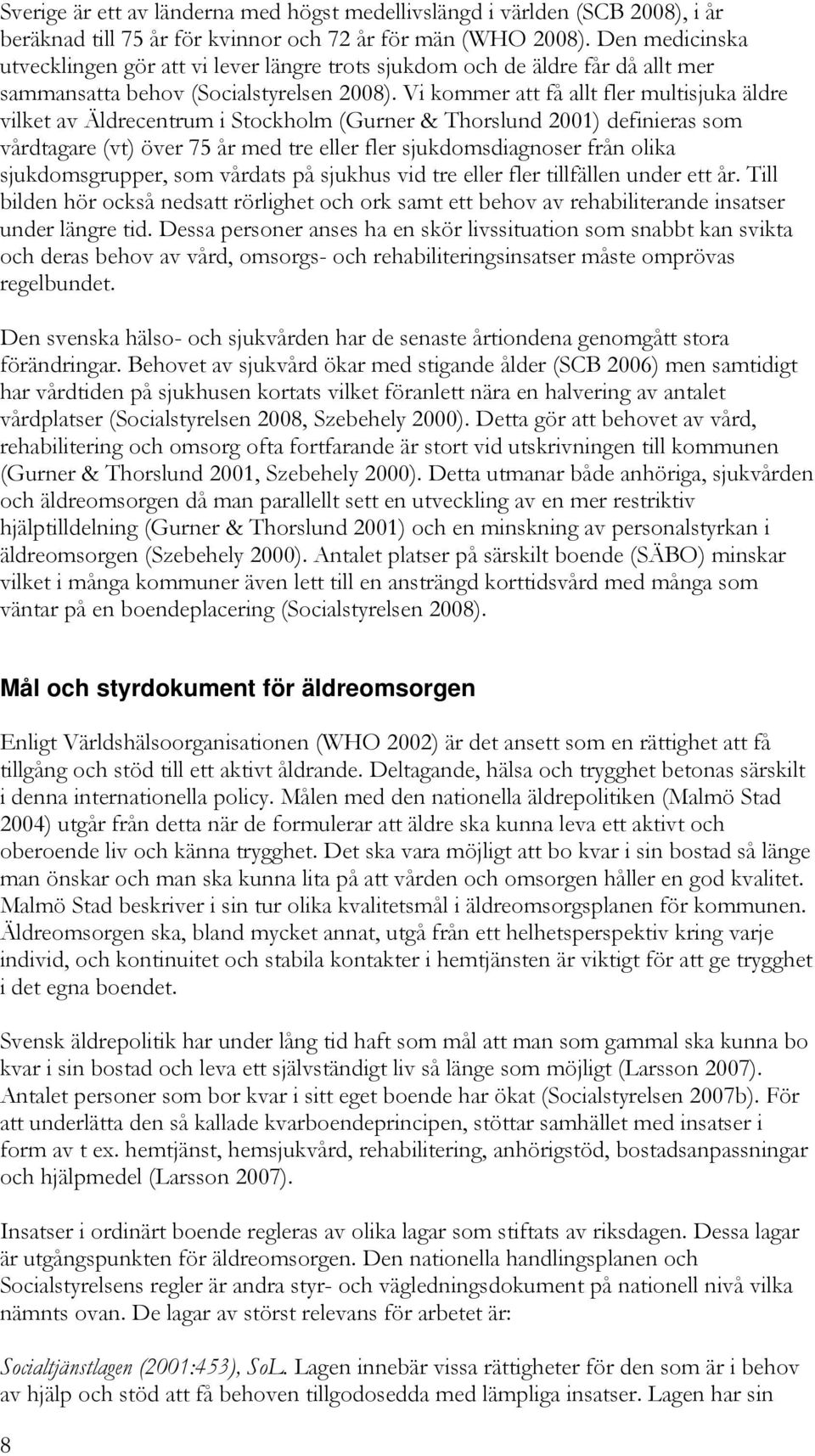 Sverige är ett av länderna med högst medellivslängd i världen (SCB 2008), i år beräknad till 75 år för kvinnor och 72 år för män (WHO 2008). Den medicinska utvecklingen gör att vi lever längre trots sjukdom och de äldre får då allt mer sammansatta behov (Socialstyrelsen 2008). Vi kommer att få allt fler multisjuka äldre vilket av Äldrecentrum i Stockholm (Gurner & Thorslund 2001) definieras som vårdtagare (vt) över 75 år med tre eller fler sjukdomsdiagnoser från olika sjukdomsgrupper, som vårdats på sjukhus vid tre eller fler tillfällen under ett år. Till bilden hör också nedsatt rörlighet och ork samt ett behov av rehabiliterande insatser under längre tid. Dessa personer anses ha en skör livssituation som snabbt kan svikta och deras behov av vård, omsorgs- och rehabiliteringsinsatser måste omprövas regelbundet.

Den svenska hälso- och sjukvården har de senaste årtiondena genomgått stora förändringar. Behovet av sjukvård ökar med stigande ålder (SCB 2006) men samtidigt har vårdtiden på sjukhusen kortats vilket föranlett nära en halvering av antalet vårdplatser (Socialstyrelsen 2008, Szebehely 2000). Detta gör att behovet av vård, rehabilitering och omsorg ofta fortfarande är stort vid utskrivningen till kommunen (Gurner & Thorslund 2001, Szebehely 2000). Detta utmanar både anhöriga, sjukvården och äldreomsorgen då man parallellt sett en utveckling av en mer restriktiv hjälptilldelning (Gurner & Thorslund 2001) och en minskning av personalstyrkan i äldreomsorgen (Szebehely 2000). Antalet platser på särskilt boende (SÄBO) minskar vilket i många kommuner även lett till en ansträngd korttidsvård med många som väntar på en boendeplacering (Socialstyrelsen 2008).

Mål och styrdokument för äldreomsorgen

Enligt Världshälsoorganisationen (WHO 2002) är det ansett som en rättighet att få tillgång och stöd till ett aktivt åldrande. Deltagande, hälsa och trygghet betonas särskilt i denna internationella policy. Målen med den nationella äldrepolitiken (Malmö Stad 2004) utgår från detta när de formulerar att äldre ska kunna leva ett aktivt och oberoende liv och känna trygghet. Det ska vara möjligt att bo kvar i sin bostad så länge man önskar och man ska kunna lita på att vården och omsorgen håller en god kvalitet. Malmö Stad beskriver i sin tur olika kvalitetsmål i äldreomsorgsplanen för kommunen. Äldreomsorgen ska, bland mycket annat, utgå från ett helhetsperspektiv kring varje individ, och kontinuitet och stabila kontakter i hemtjänsten är viktigt för att ge trygghet i det egna boendet.

Svensk äldrepolitik har under lång tid haft som mål att man som gammal ska kunna bo kvar i sin bostad och leva ett självständigt liv så länge som möjligt (Larsson 2007). Antalet personer som bor kvar i sitt eget boende har ökat (Socialstyrelsen 2007b). För att underlätta den så kallade kvarboendeprincipen, stöttar samhället med insatser i form av t ex. hemtjänst, hemsjukvård, rehabilitering, anhörigstöd, bostadsanpassningar och hjälpmedel (Larsson 2007).

Insatser i ordinärt boende regleras av olika lagar som stiftats av riksdagen. Dessa lagar är utgångspunkten för äldreomsorgen. Den nationella handlingsplanen och Socialstyrelsens regler är andra styr- och vägledningsdokument på nationell nivå vilka nämnts ovan. De lagar av störst relevans för arbetet är:

Socialtjänstlagen (2001:453), SoL. Lagen innebär vissa rättigheter för den som är i behov av hjälp och stöd att få behoven tillgodosedda med lämpliga insatser. Lagen har sin

8